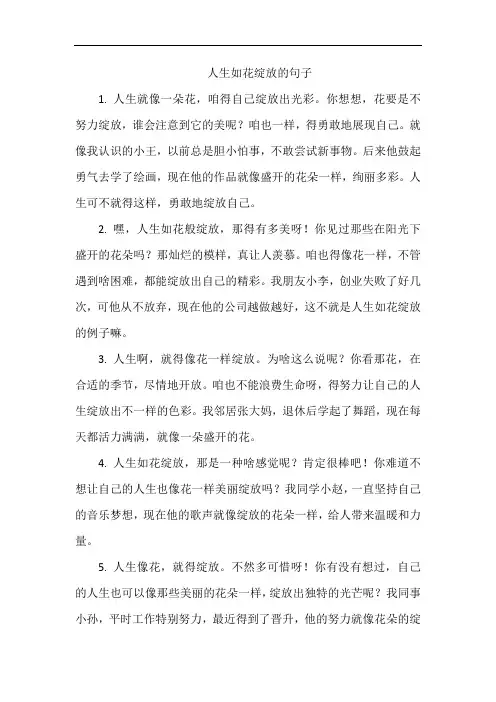 人生如花绽放的句子

1. 人生就像一朵花，咱得自己绽放出光彩。你想想，花要是不努力绽放，谁会注意到它的美呢？咱也一样，得勇敢地展现自己。就像我认识的小王，以前总是胆小怕事，不敢尝试新事物。后来他鼓起勇气去学了绘画，现在他的作品就像盛开的花朵一样，绚丽多彩。人生可不就得这样，勇敢地绽放自己。

2. 嘿，人生如花般绽放，那得有多美呀！你见过那些在阳光下盛开的花朵吗？那灿烂的模样，真让人羡慕。咱也得像花一样，不管遇到啥困难，都能绽放出自己的精彩。我朋友小李，创业失败了好几次，可他从不放弃，现在他的公司越做越好，这不就是人生如花绽放的例子嘛。

3. 人生啊，就得像花一样绽放。为啥这么说呢？你看那花，在合适的季节，尽情地开放。咱也不能浪费生命呀，得努力让自己的人生绽放出不一样的色彩。我邻居张大妈，退休后学起了舞蹈，现在每天都活力满满，就像一朵盛开的花。

4. 人生如花绽放，那是一种啥感觉呢？肯定很棒吧！你难道不想让自己的人生也像花一样美丽绽放吗？我同学小赵，一直坚持自己的音乐梦想，现在他的歌声就像绽放的花朵一样，给人带来温暖和力量。

5. 人生像花，就得绽放。不然多可惜呀！你有没有想过，自己的人生也可以像那些美丽的花朵一样，绽放出独特的光芒呢？我同事小孙，平时工作特别努力，最近得到了晋升，他的努力就像花朵的绽